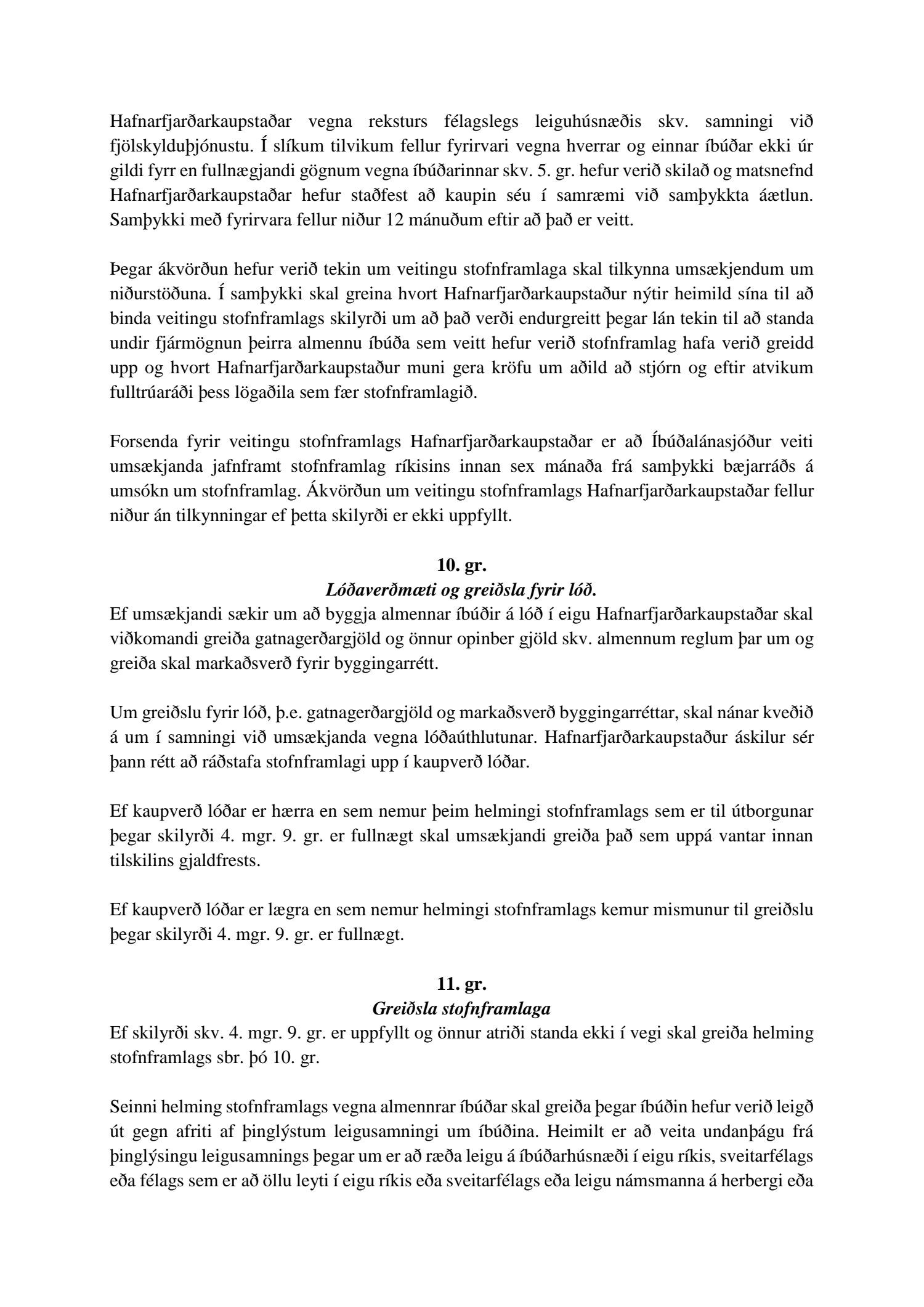 Hafnarfjarðarkaupstaðar vegna reksturs félagslegs leiguhúsnæðis skv. samningi við fjölskylduþjónustu. Í slíkum tilvikum fellur fyrirvari vegna hverrar og einnar íbúðar ekki úr gildi fyrr en fullnægjandi gögnum vegna íbúðarinnar skv. 5. gr. hefur verið skilað og matsnefnd Hafnarfjarðarkaupstaðar hefur staðfest að kaupin séu í samræmi við samþykkta áætlun. Samþykki með fyrirvara fellur niður 12 mánuðum eftir að það er veitt.

Þegar ákvörðun hefur verið tekin um veitingu stofnframlaga skal tilkynna umsækjendum um niðurstöðuna. Í samþykki skal greina hvort Hafnarfjarðarkaupstaður nýtir heimild sína til að binda veitingu stofnframlags skilyrði um að það verði endurgreitt þegar lán tekin til að standa undir fjármögnun þeirra almennu íbúða sem veitt hefur verið stofnframlag hafa verið greidd upp og hvort Hafnarfjarðarkaupstaður muni gera kröfu um aðild að stjórn og eftir atvikum fulltrúaráði þess lögaðila sem fær stofnframlagið.

Forsenda fyrir veitingu stofnframlags Hafnarfjarðarkaupstaðar er að Íbúðalánasjóður veiti umsækjanda jafnframt stofnframlag ríkisins innan sex mánaða frá samþykki bæjarráðs á umsókn um stofnframlag. Ákvörðun um veitingu stofnframlags Hafnarfjarðarkaupstaðar fellur niður án tilkynningar ef þetta skilyrði er ekki uppfyllt.

10. gr.
Lóðaverðmæti og greiðsla fyrir lóð.
Ef umsækjandi sækir um að byggja almennar íbúðir á lóð í eigu Hafnarfjarðarkaupstaðar skal viðkomandi greiða gatnagerðargjöld og önnur opinber gjöld skv. almennum reglum þar um og greiða skal markaðsverð fyrir byggingarrétt.

Um greiðslu fyrir lóð, þ.e. gatnagerðargjöld og markaðsverð byggingarréttar, skal nánar kveðið á um í samningi við umsækjanda vegna lóðaúthlutunar. Hafnarfjarðarkaupstaður áskilur sér þann rétt að ráðstafa stofnframlagi upp í kaupverð lóðar.

Ef kaupverð lóðar er hærra en sem nemur þeim helmingi stofnframlags sem er til útborgunar þegar skilyrði 4. mgr. 9. gr. er fullnægt skal umsækjandi greiða það sem uppá vantar innan tilskilins gjaldfrests.

Ef kaupverð lóðar er lægra en sem nemur helmingi stofnframlags kemur mismunur til greiðslu þegar skilyrði 4. mgr. 9. gr. er fullnægt.

11. gr.
Greiðsla stofnframlaga
Ef skilyrði skv. 4. mgr. 9. gr. er uppfyllt og önnur atriði standa ekki í vegi skal greiða helming stofnframlags sbr. þó 10. gr.

Seinni helming stofnframlags vegna almennrar íbúðar skal greiða þegar íbúðin hefur verið leigð út gegn afriti af þinglýstum leigusamningi um íbúðina. Heimilt er að veita undanþágu frá þinglýsingu leigusamnings þegar um er að ræða leigu á íbúðarhúsnæði í eigu ríkis, sveitarfélags eða félags sem er að öllu leyti í eigu ríkis eða sveitarfélags eða leigu námsmanna á herbergi eða